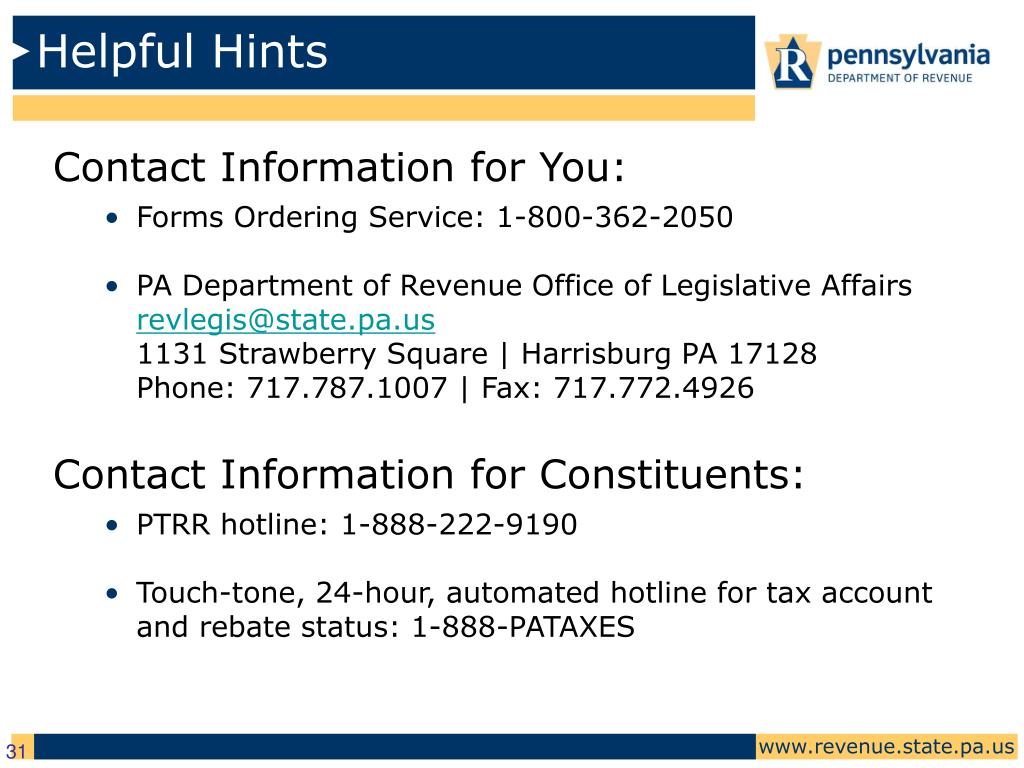 Helpful Hints

R pennsylvania DEPARTMENT OF REVENUE

Contact Information for You:

• Forms Ordering Service: 1-800-362-2050

• PA Department of Revenue Office of Legislative Affairs
revlegis@state.pa.us
1131 Strawberry Square | Harrisburg PA 17128
Phone: 717.787.1007 | Fax: 717.772.4926

Contact Information for Constituents:

• PTRR hotline: 1-888-222-9190

• Touch-tone, 24-hour, automated hotline for tax account and rebate status: 1-888-PATAXES

31

www.revenue.state.pa.us